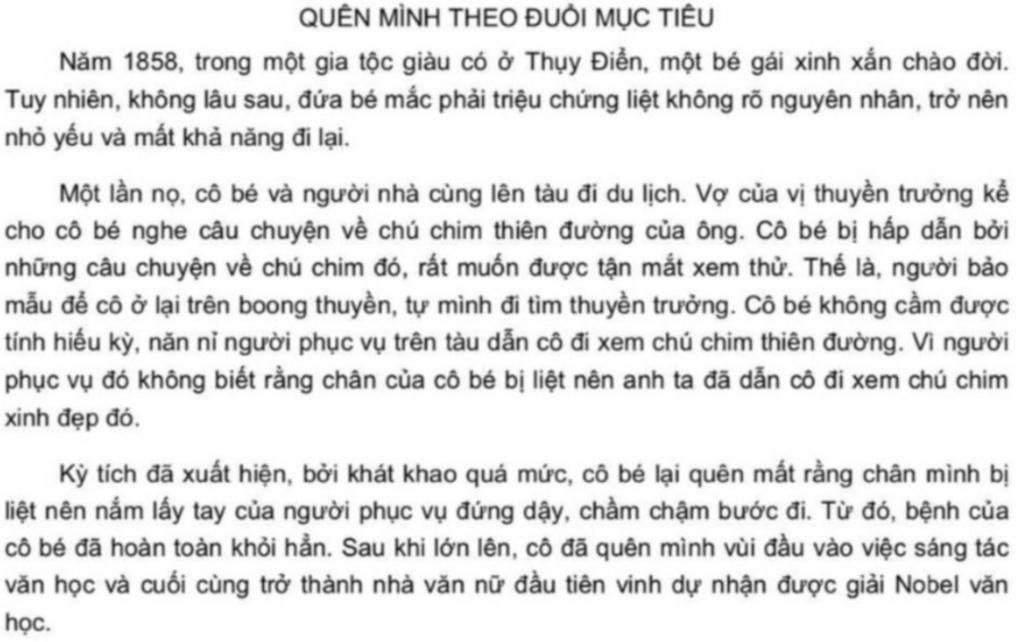 QUÊN MÌNH THEO ĐUỔI MỤC TIÊU

Năm 1858, trong một gia tộc giàu có ở Thụy Điển, một bé gái xinh xắn chào đời. Tuy nhiên, không lâu sau, đứa bé mắc phải triệu chứng liệt không rõ nguyên nhân, trở nên nhỏ yếu và mất khả năng đi lại.

Một lần nọ, cô bé và người nhà cùng lên tàu đi du lịch. Vợ của vị thuyền trưởng kể cho cô bé nghe câu chuyện về chú chim thiên đường của ông. Cô bé bị hấp dẫn bởi những câu chuyện về chú chim đó, rất muốn được tận mắt xem thử. Thế là, người bảo mẫu để cô ở lại trên boong thuyền, tự mình đi tìm thuyền trưởng. Cô bé không cầm được tính hiếu kỳ, năn nỉ người phục vụ trên tàu dẫn cô đi xem chú chim thiên đường. Vì người phục vụ đó không biết rằng chân của cô bé bị liệt nên anh ta đã dẫn cô đi xem chú chim xinh đẹp đó.

Kỳ tích đã xuất hiện, bởi khát khao quá mức, cô bé lại quên mất rằng chân mình bị liệt nên nắm lấy tay của người phục vụ đứng dậy, chầm chậm bước đi. Từ đó, bệnh của cô bé đã hoàn toàn khỏi hẳn. Sau khi lớn lên, cô đã quên mình vùi đầu vào việc sáng tác văn học và cuối cùng trở thành nhà văn nữ đầu tiên vinh dự nhận được giải Nobel văn học.